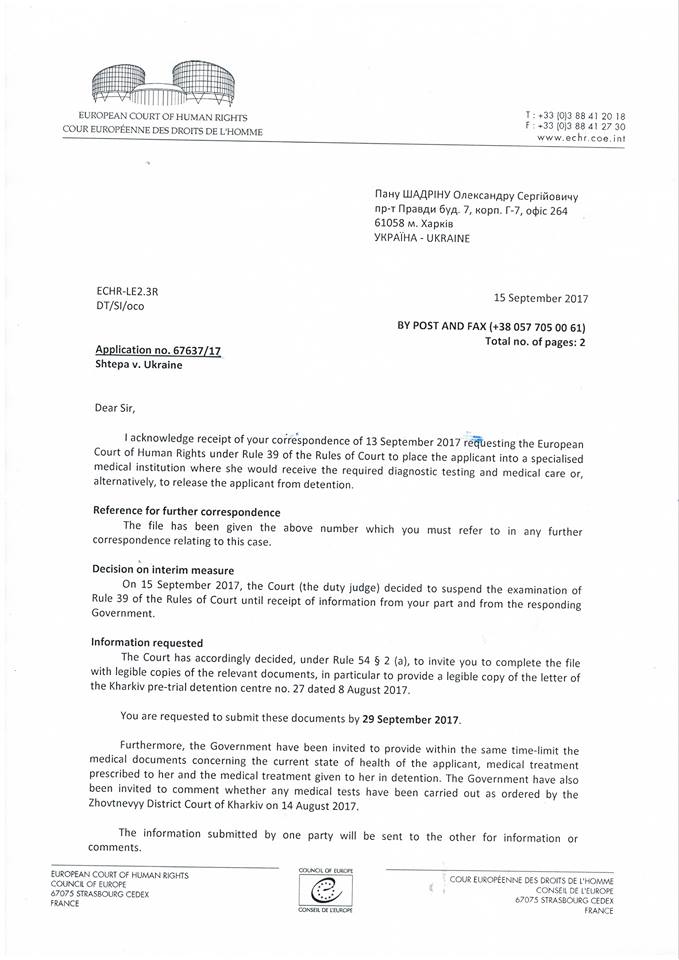 EUROPEAN COURT OF HUMAN RIGHTS
COUR EUROPÉENNE DES DROITS DE L'HOMME

T : +33 (0)3 88 41 20 18
F : +33 (0)3 88 41 27 30
www.echr.coe.int

Пану ШАДРІНУ Олександру Сергійовичу
пр-т Правди буд. 7, корп. Г-7, офіс 264
61058 м. Харків
УКРАЇНА - UKRAINE

ECHR-LE2.3R
DT/SI/oco

15 September 2017

BY POST AND FAX (+38 057 705 00 61)
Total no. of pages: 2

Application no. 67637/17
Shtepa v. Ukraine

Dear Sir,

I acknowledge receipt of your correspondence of 13 September 2017 requesting the European Court of Human Rights under Rule 39 of the Rules of Court to place the applicant into a specialised medical institution where she would receive the required diagnostic testing and medical care or, alternatively, to release the applicant from detention.

Reference for further correspondence
The file has been given the above number which you must refer to in any further correspondence relating to this case.

Decision on interim measure
On 15 September 2017, the Court (the duty judge) decided to suspend the examination of Rule 39 of the Rules of Court until receipt of information from your part and from the responding Government.

Information requested
The Court has accordingly decided, under Rule 54 § 2 (a), to invite you to complete the file with legible copies of the relevant documents, in particular to provide a legible copy of the letter of the Kharkiv pre-trial detention centre no. 27 dated 8 August 2017.

You are requested to submit these documents by 29 September 2017.

Furthermore, the Government have been invited to provide within the same time-limit the medical documents concerning the current state of health of the applicant, medical treatment prescribed to her and the medical treatment given to her in detention. The Government have also been invited to comment whether any medical tests have been carried out as ordered by the Zhovtnevyy District Court of Kharkiv on 14 August 2017.

The information submitted by one party will be sent to the other for information or comments.

EUROPEAN COURT OF HUMAN RIGHTS
COUNCIL OF EUROPE
67075 STRASBOURG CEDEX
FRANCE

COUNCIL OF EUROPE
CONSEIL DE L'EUROPE

COUR EUROPÉENNE DES DROITS DE L'HOMME
CONSEIL DE L'EUROPE
67075 STRASBOURG CEDEX
FRANCE